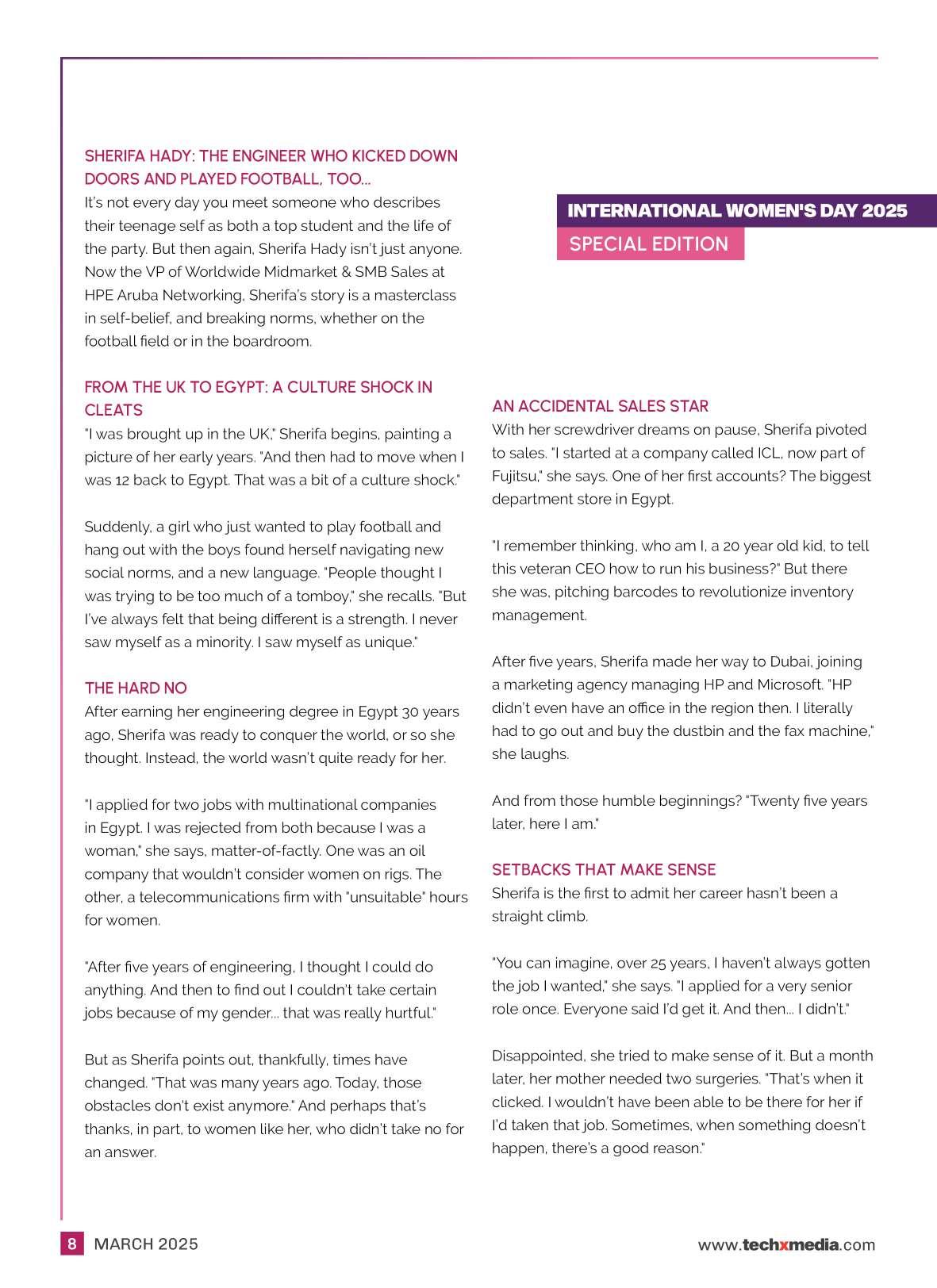 SHERIFA HADY: THE ENGINEER WHO KICKED DOWN DOORS AND PLAYED FOOTBALL, TOO...

It's not every day you meet someone who describes their teenage self as both a top student and the life of the party. But then again, Sherifa Hady isn't just anyone. Now the VP of Worldwide Midmarket & SMB Sales at HPE Aruba Networking, Sherifa's story is a masterclass in self-belief, and breaking norms, whether on the football field or in the boardroom.

FROM THE UK TO EGYPT: A CULTURE SHOCK IN CLEATS

"I was brought up in the UK," Sherifa begins, painting a picture of her early years. "And then had to move when I was 12 back to Egypt. That was a bit of a culture shock."

Suddenly, a girl who just wanted to play football and hang out with the boys found herself navigating new social norms, and a new language. "People thought I was trying to be too much of a tomboy," she recalls. "But I've always felt that being different is a strength. I never saw myself as a minority. I saw myself as unique."

THE HARD NO

After earning her engineering degree in Egypt 30 years ago, Sherifa was ready to conquer the world, or so she thought. Instead, the world wasn't quite ready for her.

"I applied for two jobs with multinational companies in Egypt. I was rejected from both because I was a woman," she says, matter-of-factly. One was an oil company that wouldn't consider women on rigs. The other, a telecommunications firm with "unsuitable" hours for women.

"After five years of engineering, I thought I could do anything. And then to find out I couldn't take certain jobs because of my gender... that was really hurtful."

But as Sherifa points out, thankfully, times have changed. "That was many years ago. Today, those obstacles don't exist anymore." And perhaps that's thanks, in part, to women like her, who didn't take no for an answer.

INTERNATIONAL WOMEN'S DAY 2025
SPECIAL EDITION

AN ACCIDENTAL SALES STAR

With her screwdriver dreams on pause, Sherifa pivoted to sales. "I started at a company called ICL, now part of Fujitsu," she says. One of her first accounts? The biggest department store in Egypt.

"I remember thinking, who am I, a 20 year old kid, to tell this veteran CEO how to run his business?" But there she was, pitching barcodes to revolutionize inventory management.

After five years, Sherifa made her way to Dubai, joining a marketing agency managing HP and Microsoft. "HP didn't even have an office in the region then. I literally had to go out and buy the dustbin and the fax machine," she laughs.

And from those humble beginnings? "Twenty five years later, here I am."

SETBACKS THAT MAKE SENSE

Sherifa is the first to admit her career hasn't been a straight climb.

"You can imagine, over 25 years, I haven't always gotten the job I wanted," she says. "I applied for a very senior role once. Everyone said I'd get it. And then... I didn't."

Disappointed, she tried to make sense of it. But a month later, her mother needed two surgeries. "That's when it clicked. I wouldn't have been able to be there for her if I'd taken that job. Sometimes, when something doesn't happen, there's a good reason."

8 MARCH 2025

www.techxmedia.com